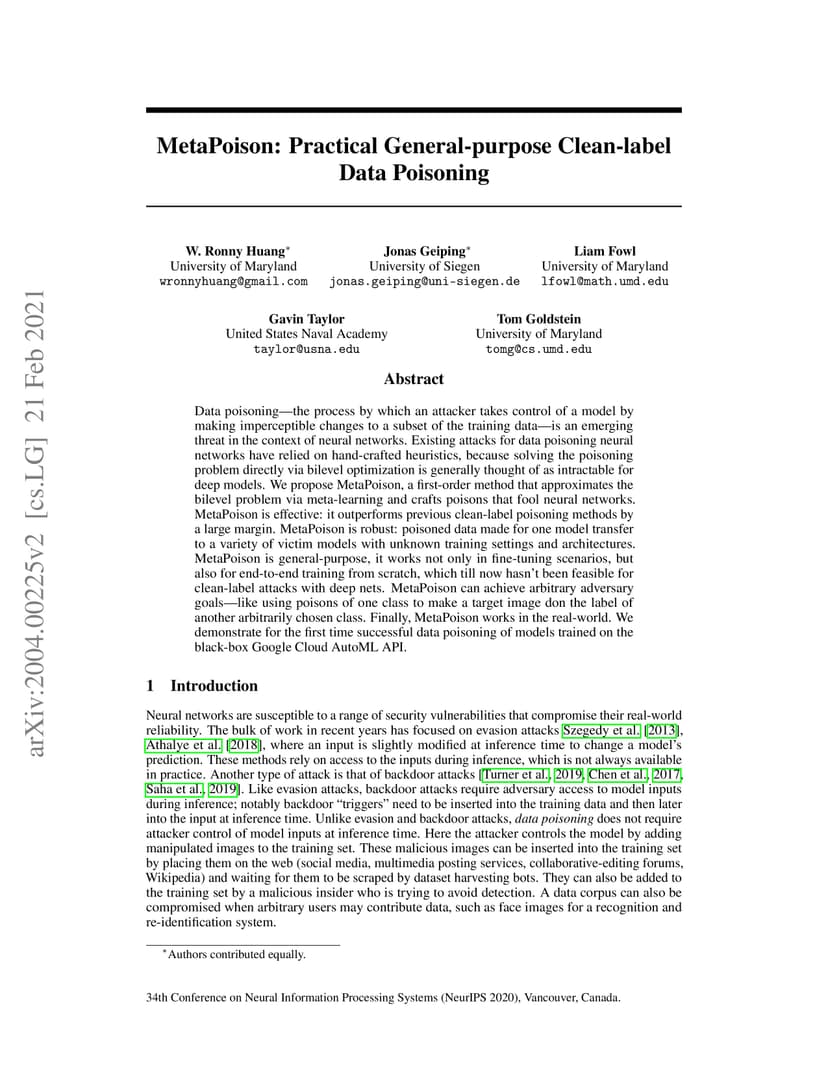 arXiv:2004.00225v2 [cs.LG] 21 Feb 2021

MetaPoison: Practical General-purpose Clean-label Data Poisoning

W. Ronny Huang*
University of Maryland
wronnyhuang@gmail.com

Jonas Geiping*
University of Siegen
jonas.geiping@uni-siegen.de

Liam Fowl
University of Maryland
lfowl@math.umd.edu

Gavin Taylor
United States Naval Academy
taylor@usna.edu

Tom Goldstein
University of Maryland
tomg@cs.umd.edu

Abstract

Data poisoning—the process by which an attacker takes control of a model by making imperceptible changes to a subset of the training data—is an emerging threat in the context of neural networks. Existing attacks for data poisoning neural networks have relied on hand-crafted heuristics, because solving the poisoning problem directly via bilevel optimization is generally thought of as intractable for deep models. We propose MetaPoison, a first-order method that approximates the bilevel problem via meta-learning and crafts poisons that fool neural networks. MetaPoison is effective: it outperforms previous clean-label poisoning methods by a large margin. MetaPoison is robust: poisoned data made for one model transfer to a variety of victim models with unknown training settings and architectures. MetaPoison is general-purpose, it works not only in fine-tuning scenarios, but also for end-to-end training from scratch, which till now hasn't been feasible for clean-label attacks with deep nets. MetaPoison can achieve arbitrary adversary goals—like using poisons of one class to make a target image don the label of another arbitrarily chosen class. Finally, MetaPoison works in the real-world. We demonstrate for the first time successful data poisoning of models trained on the black-box Google Cloud AutoML API.

1 Introduction

Neural networks are susceptible to a range of security vulnerabilities that compromise their real-world reliability. The bulk of work in recent years has focused on evasion attacks Szegedy et al. [2013], Athalye et al. [2018], where an input is slightly modified at inference time to change a model's prediction. These methods rely on access to the inputs during inference, which is not always available in practice. Another type of attack is that of backdoor attacks [Turner et al., 2019, Chen et al., 2017, Saha et al., 2019]. Like evasion attacks, backdoor attacks require adversary access to model inputs during inference; notably backdoor "triggers" need to be inserted into the training data and then later into the input at inference time. Unlike evasion and backdoor attacks, data poisoning does not require attacker control of model inputs at inference time. Here the attacker controls the model by adding manipulated images to the training set. These malicious images can be inserted into the training set by placing them on the web (social media, multimedia posting services, collaborative-editing forums, Wikipedia) and waiting for them to be scraped by dataset harvesting bots. They can also be added to the training set by a malicious insider who is trying to avoid detection. A data corpus can also be compromised when arbitrary users may contribute data, such as face images for a recognition and re-identification system.

*Authors contributed equally.

34th Conference on Neural Information Processing Systems (NeurIPS 2020), Vancouver, Canada.